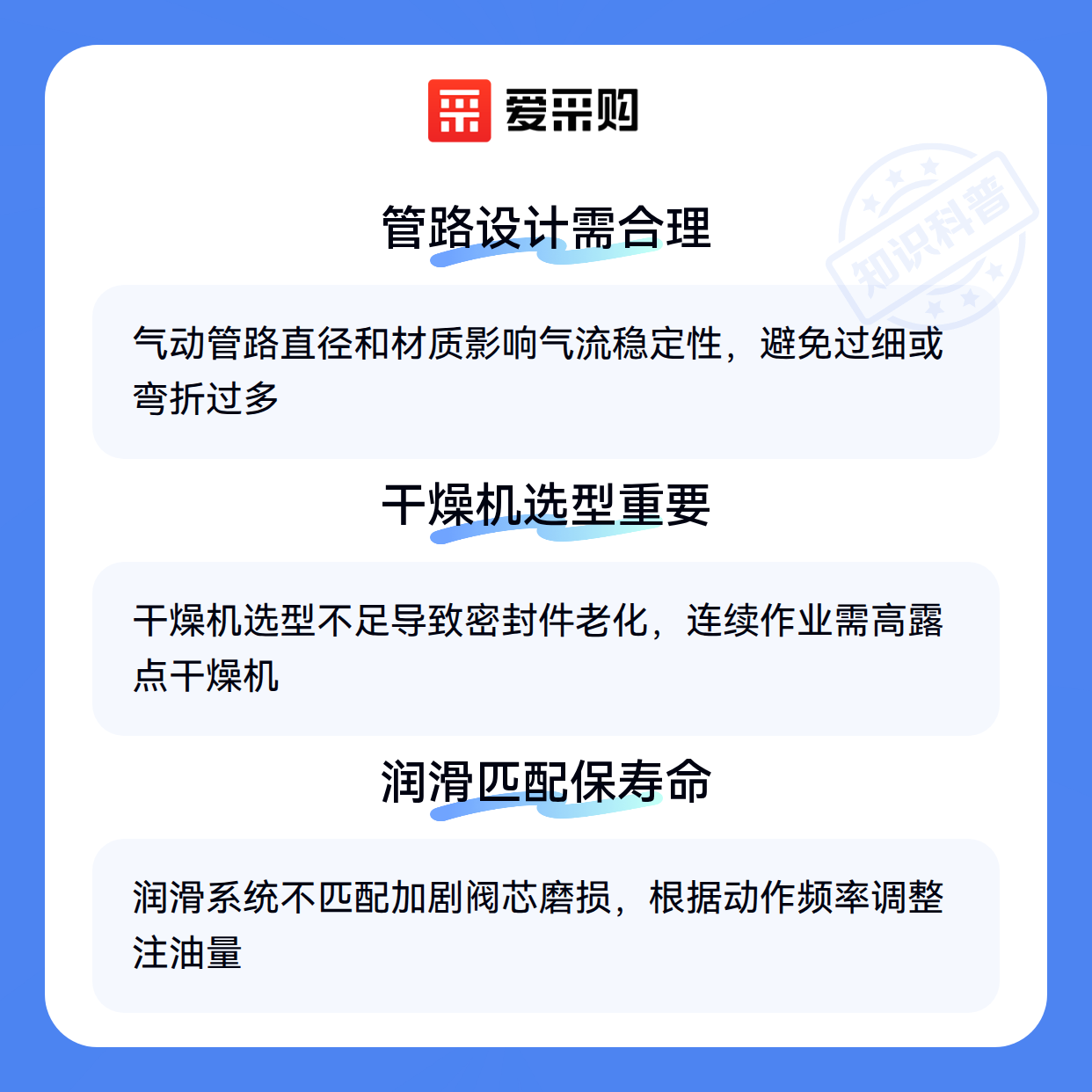 爱采购

管路设计需合理

气动管路直径和材质影响气流稳定性，避免过细或弯折过多

干燥机选型重要

干燥机选型不足导致密封件老化，连续作业需高露点干燥机

润滑匹配保寿命

润滑系统不匹配加剧阀芯磨损，根据动作频率调整注油量

知识科普